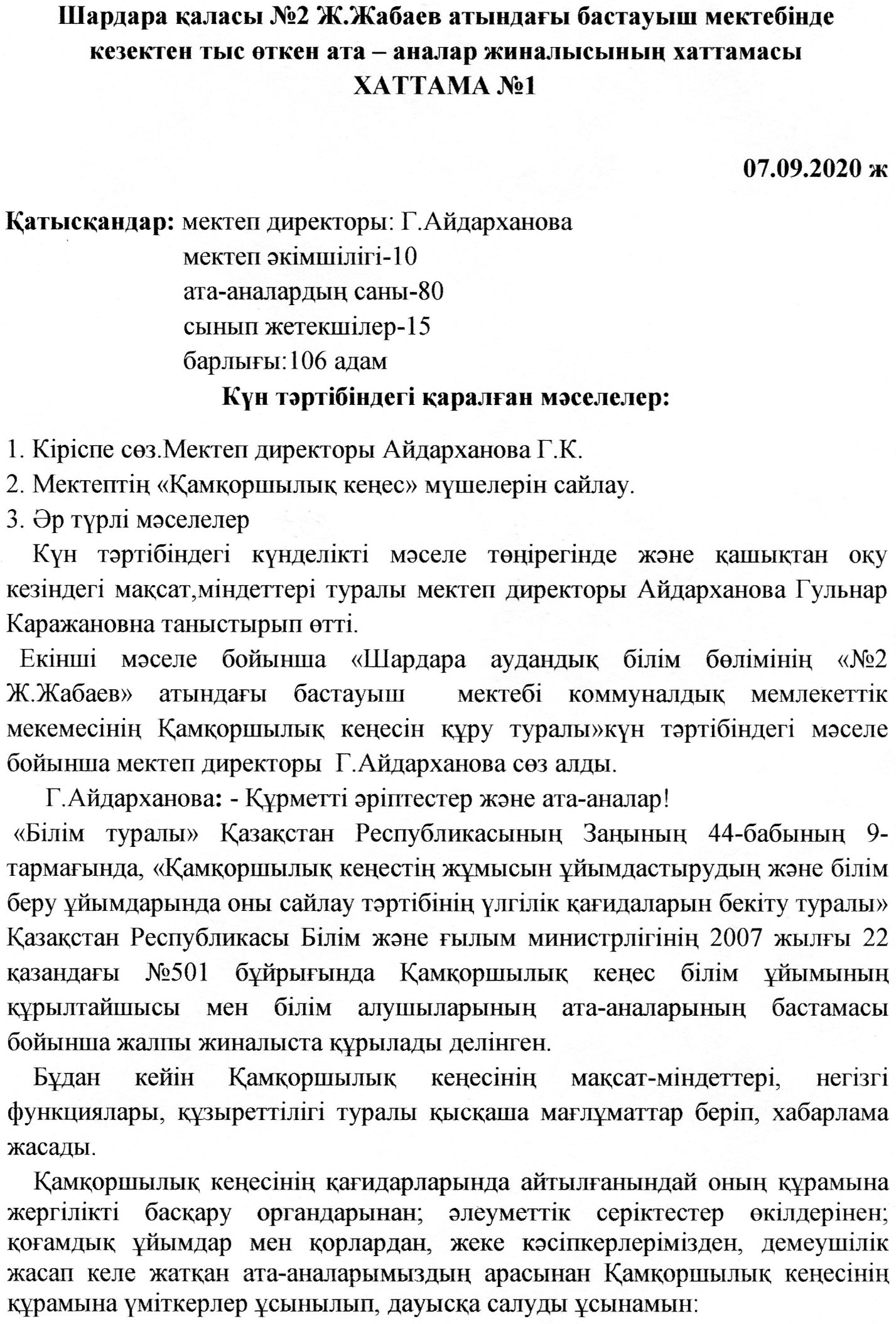 Шардара қаласы №2 Ж.Жабаев атындағы бастауыш мектебінде кезектен тыс өткен ата – аналар жиналысының хаттамасы
ХАТТАМА №1

07.09.2020 ж

Қатысқандар: мектеп директоры: Г.Айдарханова
мектеп әкімшілігі-10
ата-аналардың саны-80
сынып жетекшілер-15
барлығы:106 адам

Күн тәртібіндегі қаралған мәселелер:

1. Кіріспе сөз.Мектеп директоры Айдарханова Г.К.
2. Мектептің «Қамқоршылық кеңес» мүшелерін сайлау.
3. Әр түрлі мәселелер

Күн тәртібіндегі күнделікті мәселе төңірегінде және қашықтан оқу кезіндегі мақсат,міндеттері туралы мектеп директоры Айдарханова Гульнар Каражановна таныстырып өтті.

Екінші мәселе бойынша «Шардара аудандық білім бөлімінің «№2 Ж.Жабаев» атындағы бастауыш мектебі коммуналдық мемлекеттік мекемесінің Қамқоршылық кеңесін құру туралы»күн тәртібіндегі мәселе бойынша мектеп директоры Г.Айдарханова сөз алды.

Г.Айдарханова: - Құрметті әріптестер және ата-аналар!
«Білім туралы» Қазақстан Республикасының Заңының 44-бабының 9-тармағында, «Қамқоршылық кеңестің жұмысын ұйымдастырудың және білім беру ұйымдарында оны сайлау тәртібінің үлгілік қағидаларын бекіту туралы» Қазақстан Республикасы Білім және ғылым министрлігінің 2007 жылғы 22 қазандағы №501 бұйрығында Қамқоршылық кеңес білім ұйымының құрылтайшысы мен білім алушыларының ата-аналарының бастамасы бойынша жалпы жиналыста құрылады делінген.

Бұдан кейін Қамқоршылық кеңесінің мақсат-міндеттері, негізгі функциялары, құзыреттілігі туралы қысқаша мағлұматтар беріп, хабарлама жасады.

Қамқоршылық кеңесінің қағидарларында айтылғанындай оның құрамына жергілікті басқару органдарынан; әлеуметтік серіктестер өкілдерінен; қоғамдық ұйымдар мен қорлардан, жеке кәсіпкерлерімізден, демеушілік жасап келе жатқан ата-аналарымыздың арасынан Қамқоршылық кеңесінің құрамына үміткерлер ұсынылып, дауысқа салуды ұсынамын: